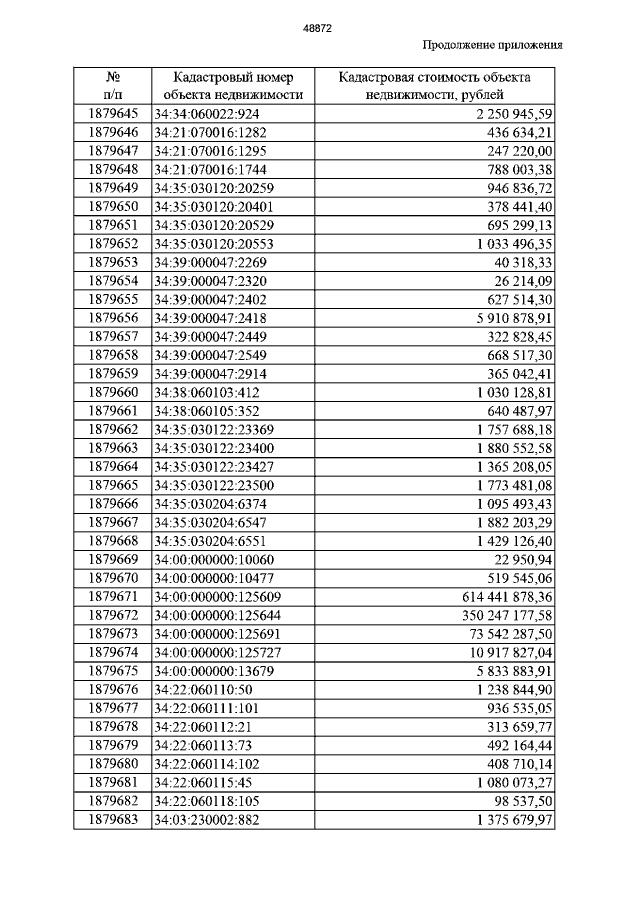 48872

Продолжение приложения

| № п/п | Кадастровый номер объекта недвижимости | Кадастровая стоимость объекта недвижимости, рублей |
|---|---|---|
| 1879645 | 34:34:060022:924 | 2 250 945,59 |
| 1879646 | 34:21:070016:1282 | 436 634,21 |
| 1879647 | 34:21:070016:1295 | 247 220,00 |
| 1879648 | 34:21:070016:1744 | 788 003,38 |
| 1879649 | 34:35:030120:20259 | 946 836,72 |
| 1879650 | 34:35:030120:20401 | 378 441,40 |
| 1879651 | 34:35:030120:20529 | 695 299,13 |
| 1879652 | 34:35:030120:20553 | 1 033 496,35 |
| 1879653 | 34:39:000047:2269 | 40 318,33 |
| 1879654 | 34:39:000047:2320 | 26 214,09 |
| 1879655 | 34:39:000047:2402 | 627 514,30 |
| 1879656 | 34:39:000047:2418 | 5 910 878,91 |
| 1879657 | 34:39:000047:2449 | 322 828,45 |
| 1879658 | 34:39:000047:2549 | 668 517,30 |
| 1879659 | 34:39:000047:2914 | 365 042,41 |
| 1879660 | 34:38:060103:412 | 1 030 128,81 |
| 1879661 | 34:38:060105:352 | 640 487,97 |
| 1879662 | 34:35:030122:23369 | 1 757 688,18 |
| 1879663 | 34:35:030122:23400 | 1 880 552,58 |
| 1879664 | 34:35:030122:23427 | 1 365 208,05 |
| 1879665 | 34:35:030122:23500 | 1 773 481,08 |
| 1879666 | 34:35:030204:6374 | 1 095 493,43 |
| 1879667 | 34:35:030204:6547 | 1 882 203,29 |
| 1879668 | 34:35:030204:6551 | 1 429 126,40 |
| 1879669 | 34:00:000000:10060 | 22 950,94 |
| 1879670 | 34:00:000000:10477 | 519 545,06 |
| 1879671 | 34:00:000000:125609 | 614 441 878,36 |
| 1879672 | 34:00:000000:125644 | 350 247 177,58 |
| 1879673 | 34:00:000000:125691 | 73 542 287,50 |
| 1879674 | 34:00:000000:125727 | 10 917 827,04 |
| 1879675 | 34:00:000000:13679 | 5 833 883,91 |
| 1879676 | 34:22:060110:50 | 1 238 844,90 |
| 1879677 | 34:22:060111:101 | 936 535,05 |
| 1879678 | 34:22:060112:21 | 313 659,77 |
| 1879679 | 34:22:060113:73 | 492 164,44 |
| 1879680 | 34:22:060114:102 | 408 710,14 |
| 1879681 | 34:22:060115:45 | 1 080 073,27 |
| 1879682 | 34:22:060118:105 | 98 537,50 |
| 1879683 | 34:03:230002:882 | 1 375 679,97 |